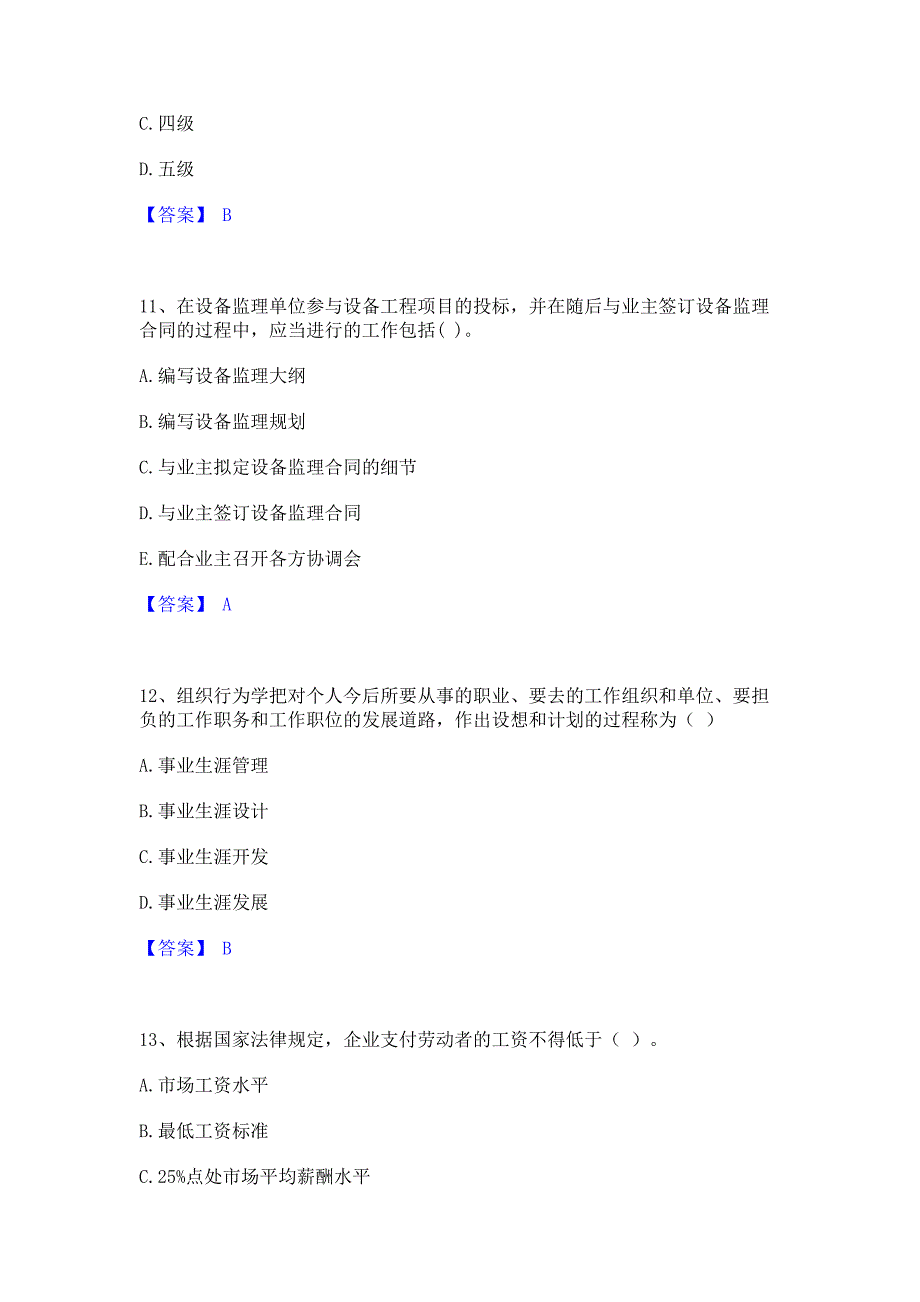 C. 四级

D. 五级

【答案】 B

11、在设备监理单位参与设备工程项目的投标，并在随后与业主签订设备监理合同的过程中，应当进行的工作包括( )。

A. 编写设备监理大纲

B. 编写设备监理规划

C. 与业主拟定设备监理合同的细节

D. 与业主签订设备监理合同

E. 配合业主召开各方协调会

【答案】 A

12、组织行为学把对个人今后所要从事的职业、要去的工作组织和单位、要担负的工作职务和工作职位的发展道路，作出设想和计划的过程称为（ ）

A. 事业生涯管理

B. 事业生涯设计

C. 事业生涯开发

D. 事业生涯发展

【答案】 B

13、根据国家法律规定，企业支付劳动者的工资不得低于（ ）。

A. 市场工资水平

B. 最低工资标准

C. 25%点处市场平均薪酬水平